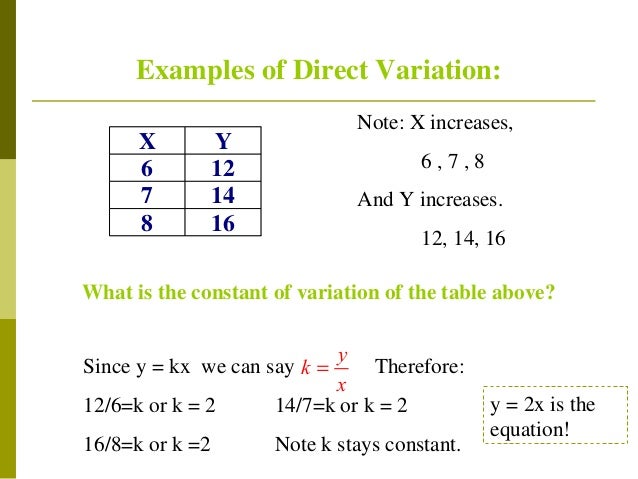 Examples of Direct Variation:

| X | Y |
|---|---|
| 6 | 12 |
| 7 | 14 |
| 8 | 16 |

Note: X increases,

6 , 7 , 8

And Y increases.

12, 14, 16

What is the constant of variation of the table above?

Since y = kx we can say $k = \frac{y}{x}$ Therefore:

12/6=k or k = 2    14/7=k or k = 2

16/8=k or k =2    Note k stays constant.

y = 2x is the equation!